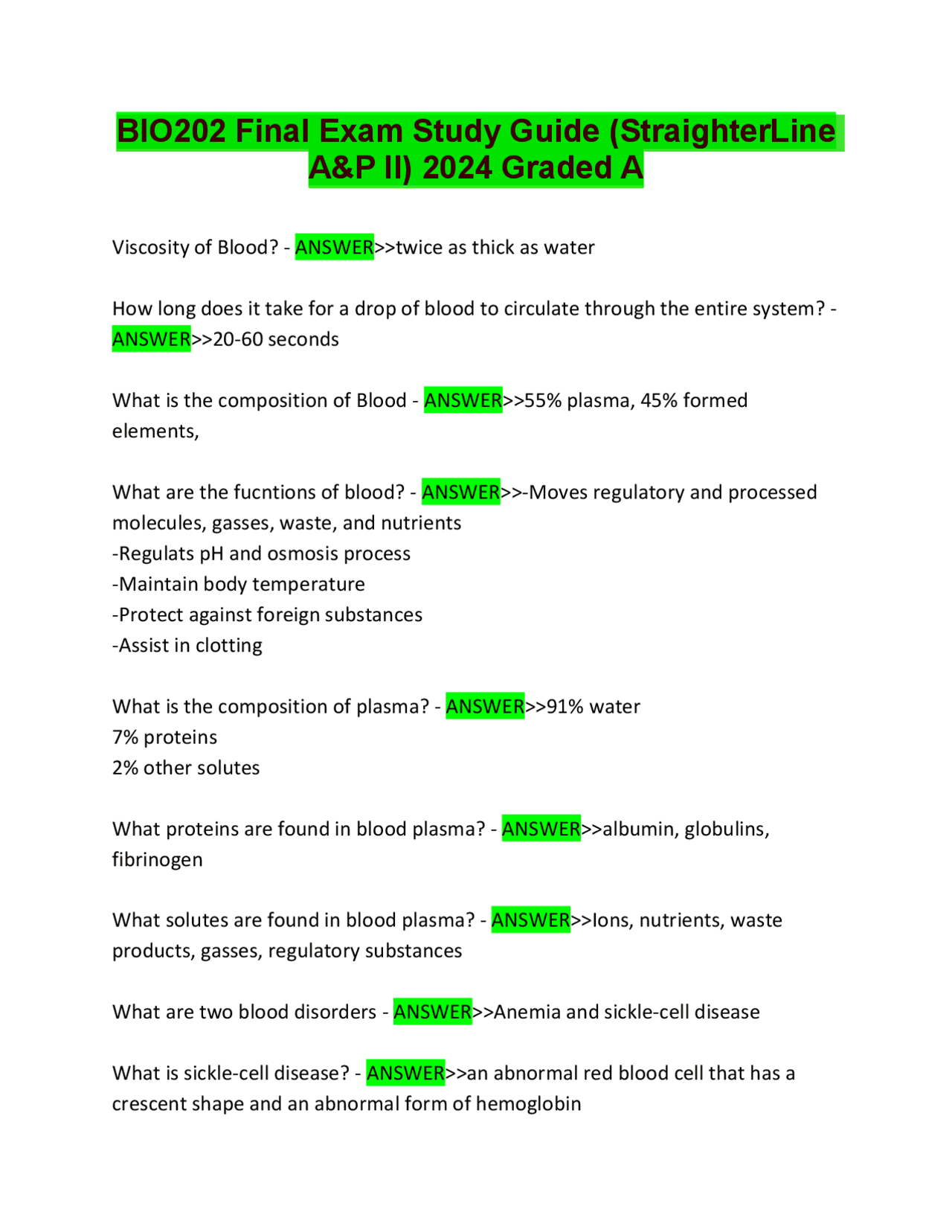 BIO202 Final Exam Study Guide (StraighterLine A&P II) 2024 Graded A

Viscosity of Blood? - ANSWER>>twice as thick as water

How long does it take for a drop of blood to circulate through the entire system? - ANSWER>>20-60 seconds

What is the composition of Blood - ANSWER>>55% plasma, 45% formed elements,

What are the fucntions of blood? - ANSWER>>-Moves regulatory and processed molecules, gasses, waste, and nutrients
-Regulats pH and osmosis process
-Maintain body temperature
-Protect against foreign substances
-Assist in clotting

What is the composition of plasma? - ANSWER>>91% water
7% proteins
2% other solutes

What proteins are found in blood plasma? - ANSWER>>albumin, globulins, fibrinogen

What solutes are found in blood plasma? - ANSWER>>Ions, nutrients, waste products, gasses, regulatory substances

What are two blood disorders - ANSWER>>Anemia and sickle-cell disease

What is sickle-cell disease? - ANSWER>>an abnormal red blood cell that has a crescent shape and an abnormal form of hemoglobin